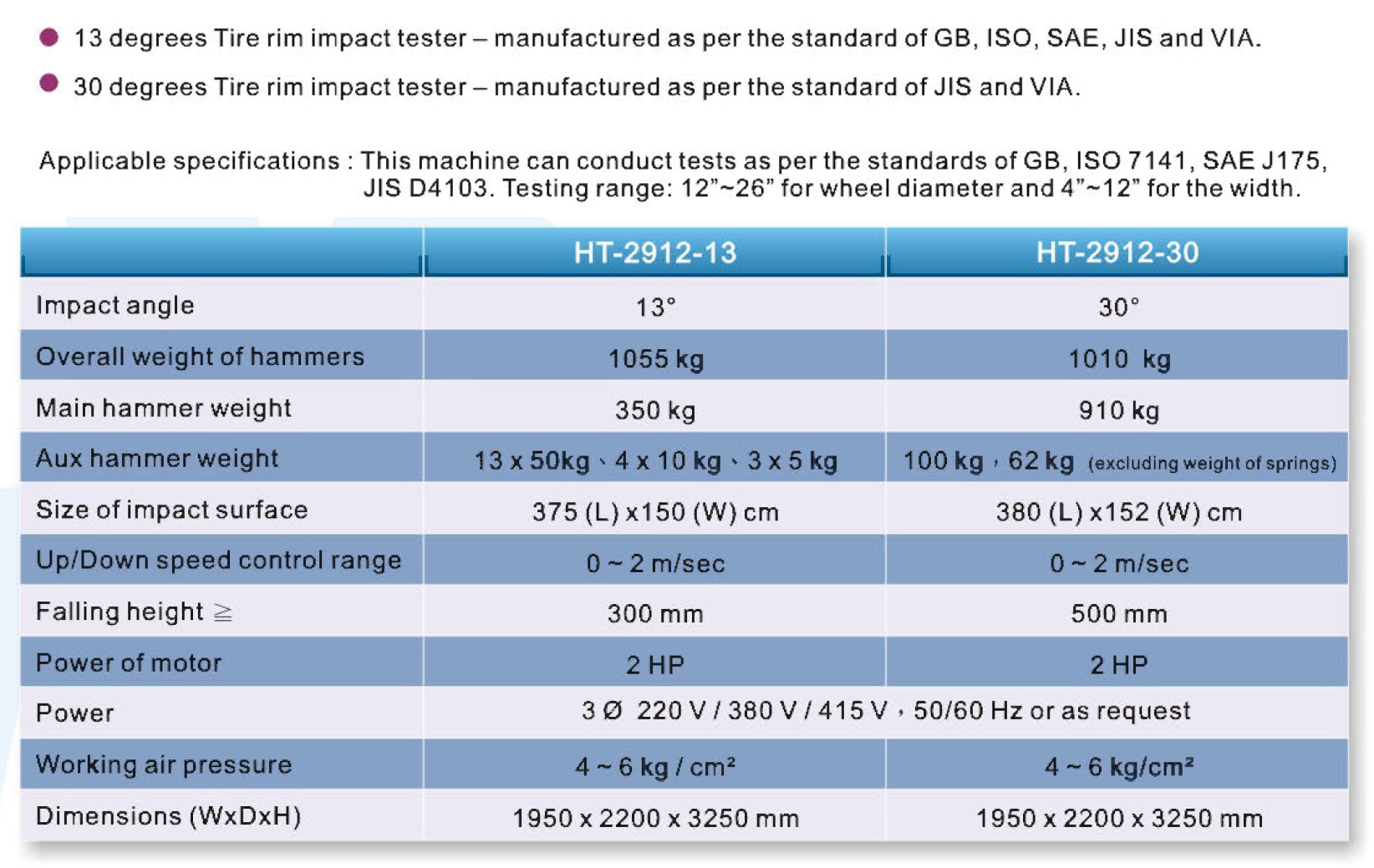 • 13 degrees Tire rim impact tester – manufactured as per the standard of GB, ISO, SAE, JIS and VIA.

• 30 degrees Tire rim impact tester – manufactured as per the standard of JIS and VIA.

Applicable specifications : This machine can conduct tests as per the standards of GB, ISO 7141, SAE J175, JIS D4103. Testing range: 12"~26" for wheel diameter and 4"~12" for the width.

| | HT-2912-13 | HT-2912-30 |
|---|---|---|
| Impact angle | 13° | 30° |
| Overall weight of hammers | 1055 kg | 1010 kg |
| Main hammer weight | 350 kg | 910 kg |
| Aux hammer weight | 13 x 50kg、4 x 10 kg、3 x 5 kg | 100 kg，62 kg (excluding weight of springs) |
| Size of impact surface | 375 (L) x150 (W) cm | 380 (L) x152 (W) cm |
| Up/Down speed control range | 0 ~ 2 m/sec | 0 ~ 2 m/sec |
| Falling height ≧ | 300 mm | 500 mm |
| Power of motor | 2 HP | 2 HP |
| Power | 3 Ø 220 V / 380 V / 415 V，50/60 Hz or as request | |
| Working air pressure | 4 ~ 6 kg / cm² | 4 ~ 6 kg/cm² |
| Dimensions (WxDxH) | 1950 x 2200 x 3250 mm | 1950 x 2200 x 3250 mm |